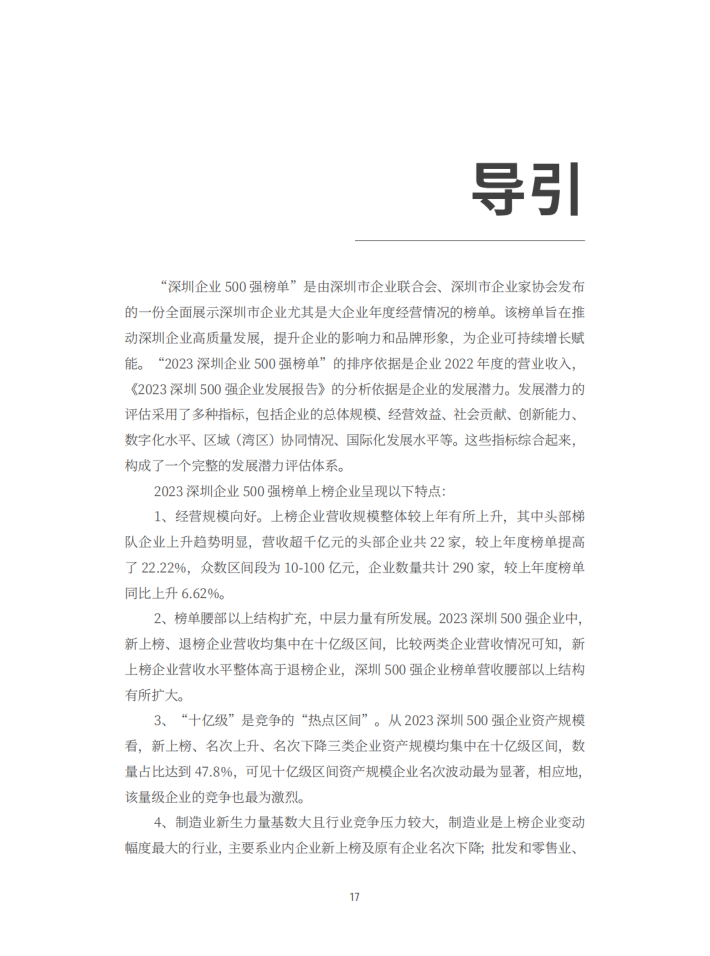 导引

“深圳企业 500 强榜单”是由深圳市企业联合会、深圳市企业家协会发布的一份全面展示深圳市企业尤其是大企业年度经营情况的榜单。该榜单旨在推动深圳企业高质量发展，提升企业的影响力和品牌形象，为企业可持续增长赋能。“2023 深圳企业 500 强榜单”的排序依据是企业 2022 年度的营业收入，《2023 深圳 500 强企业发展报告》的分析依据是企业的发展潜力。发展潜力的评估采用了多种指标，包括企业的总体规模、经营效益、社会贡献、创新能力、数字化水平、区域（湾区）协同情况、国际化发展水平等。这些指标综合起来，构成了一个完整的发展潜力评估体系。

2023 深圳企业 500 强榜单上榜企业呈现以下特点:

1、经营规模向好。上榜企业营收规模整体较上年有所上升，其中头部梯队企业上升趋势明显，营收超千亿元的头部企业共 22 家，较上年度榜单提高了 22.22%，众数区间段为 10-100 亿元，企业数量共计 290 家，较上年度榜单同比上升 6.62%。

2、榜单腰部以上结构扩充，中层力量有所发展。2023 深圳 500 强企业中，新上榜、退榜企业营收均集中在十亿级区间，比较两类企业营收情况可知，新上榜企业营收水平整体高于退榜企业，深圳 500 强企业榜单营收腰部以上结构有所扩大。

3、“十亿级”是竞争的“热点区间”。从 2023 深圳 500 强企业资产规模看，新上榜、名次上升、名次下降三类企业资产规模均集中在十亿级区间，数量占比达到 47.8%，可见十亿级区间资产规模企业名次波动最为显著，相应地，该量级企业的竞争也最为激烈。

4、制造业新生力量基数大且行业竞争压力较大，制造业是上榜企业变动幅度最大的行业，主要系业内企业新上榜及原有企业名次下降；批发和零售业、

17